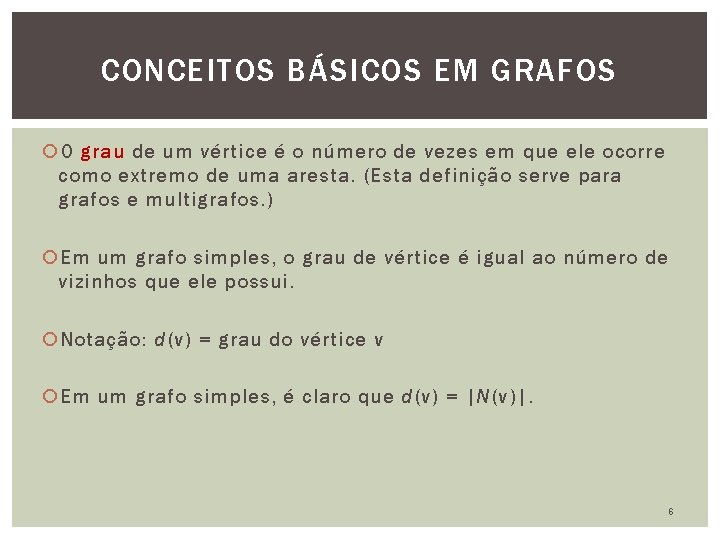 CONCEITOS BÁSICOS EM GRAFOS

O grau de um vértice é o número de vezes em que ele ocorre como extremo de uma aresta. (Esta definição serve para grafos e multigrafos.)

Em um grafo simples, o grau de vértice é igual ao número de vizinhos que ele possui.

Notação: $d(v)$ = grau do vértice v

Em um grafo simples, é claro que $d(v) = |N(v)|$.

6